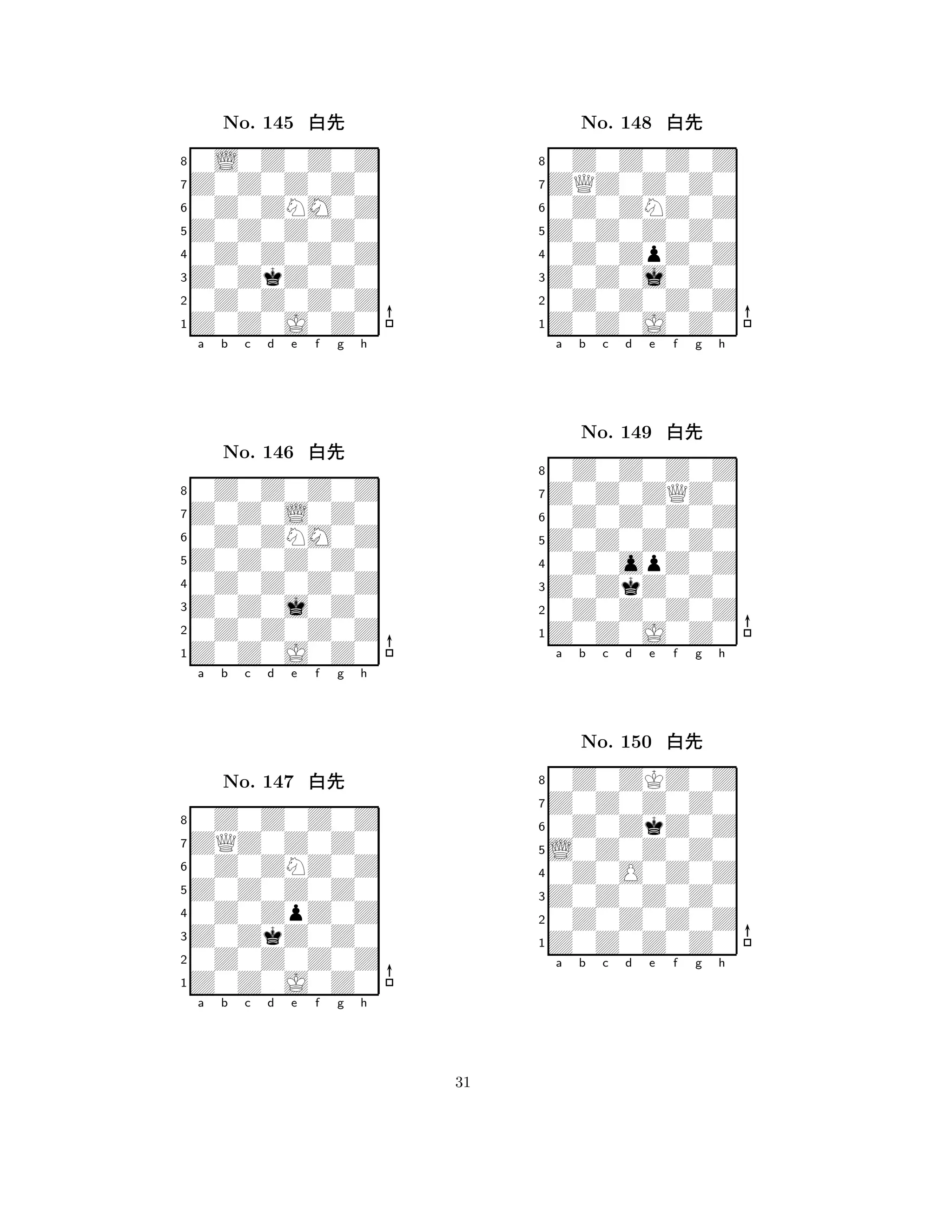 No. 145 白先

8
7
6
5
4
3
2
1
a b c d e f g h

No. 146 白先

8
7
6
5
4
3
2
1
a b c d e f g h

No. 147 白先

8
7
6
5
4
3
2
1
a b c d e f g h

No. 148 白先

8
7
6
5
4
3
2
1
a b c d e f g h

No. 149 白先

8
7
6
5
4
3
2
1
a b c d e f g h

No. 150 白先

8
7
6
5
4
3
2
1
a b c d e f g h

31